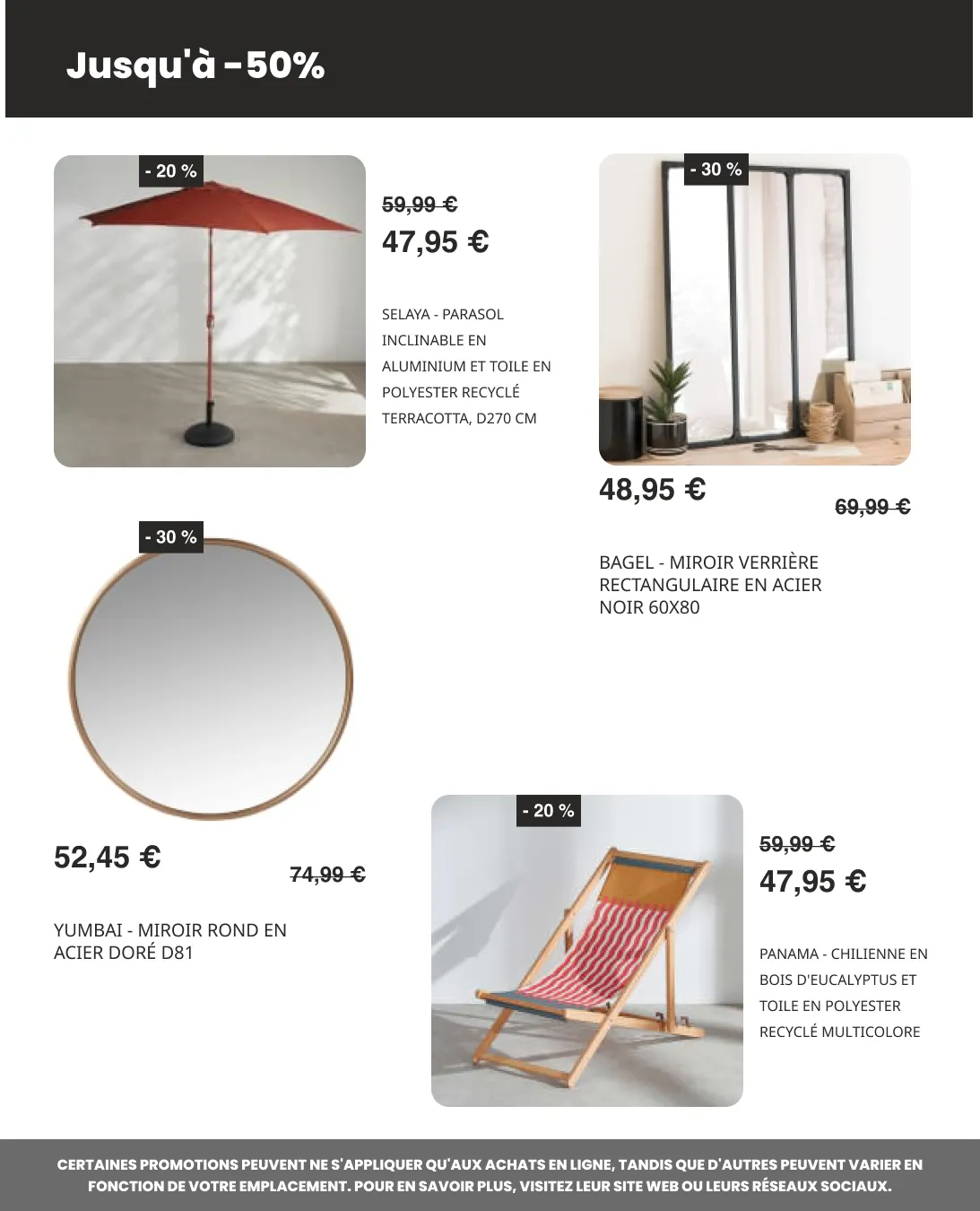 Jusqu'à -50%

- 20 %

59,99 €

47,95 €

SELAYA - PARASOL INCLINABLE EN ALUMINIUM ET TOILE EN POLYESTER RECYCLÉ TERRACOTTA, D270 CM

- 30 %

48,95 €

69,99 €

BAGEL - MIROIR VERRIÈRE RECTANGULAIRE EN ACIER NOIR 60X80

- 30 %

52,45 €

74,99 €

YUMBAI - MIROIR ROND EN ACIER DORÉ D81

- 20 %

59,99 €

47,95 €

PANAMA - CHILIENNE EN BOIS D'EUCALYPTUS ET TOILE EN POLYESTER RECYCLÉ MULTICOLORE

CERTAINES PROMOTIONS PEUVENT NE S'APPLIQUER QU'AUX ACHATS EN LIGNE, TANDIS QUE D'AUTRES PEUVENT VARIER EN FONCTION DE VOTRE EMPLACEMENT. POUR EN SAVOIR PLUS, VISITEZ LEUR SITE WEB OU LEURS RÉSEAUX SOCIAUX.